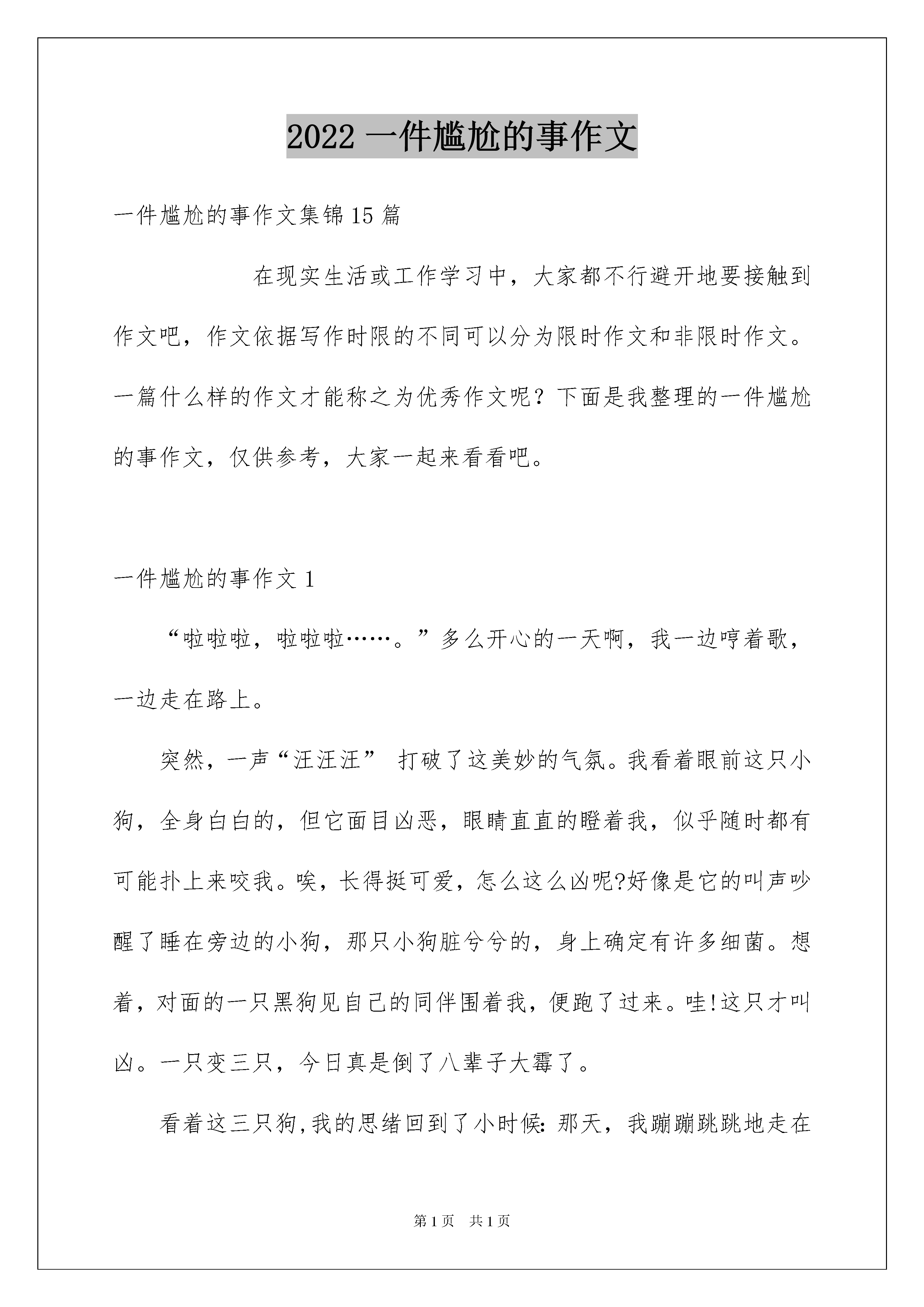 2022 一件尴尬的事作文

一件尴尬的事作文集锦 15 篇

在现实生活或工作学习中，大家都不行避开地要接触到作文吧，作文依据写作时限的不同可以分为限时作文和非限时作文。一篇什么样的作文才能称之为优秀作文呢？下面是我整理的一件尴尬的事作文，仅供参考，大家一起来看看吧。

一件尴尬的事作文 1

“啦啦啦，啦啦啦……。”多么开心的一天啊，我一边哼着歌，一边走在路上。

突然，一声“汪汪汪” 打破了这美妙的气氛。我看着眼前这只小狗，全身白白的，但它面目凶恶，眼睛直直的瞪着我，似乎随时都有可能扑上来咬我。唉，长得挺可爱，怎么这么凶呢?好像是它的叫声吵醒了睡在旁边的小狗，那只小狗脏兮兮的，身上确定有许多细菌。想着，对面的一只黑狗见自己的同伴围着我，便跑了过来。哇!这只才叫凶。一只变三只，今日真是倒了八辈子大霉了。

看着这三只狗,我的思绪回到了小时候: 那天，我蹦蹦跳跳地走在

第 1 页 共 1 页